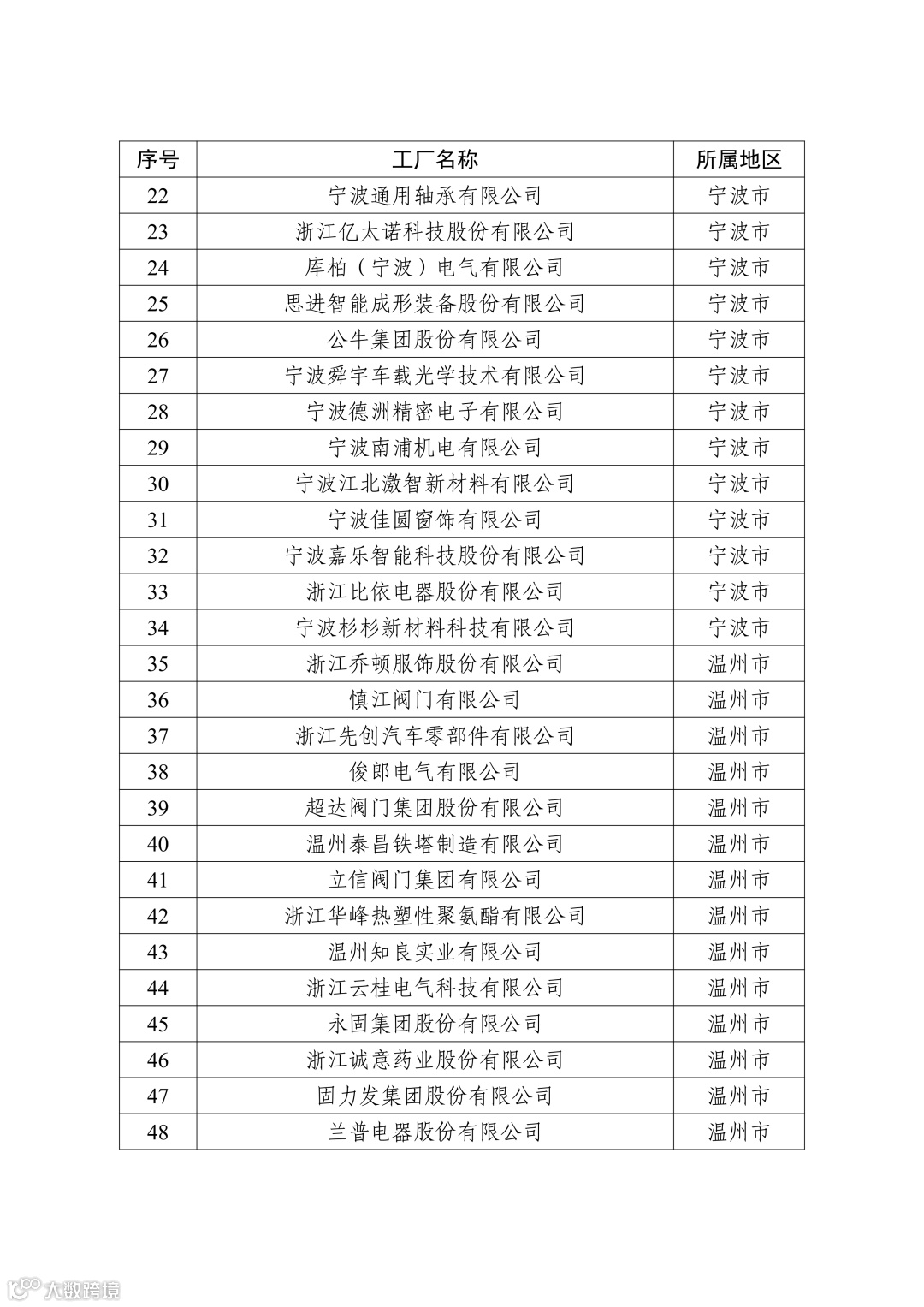 | 序号 | 工厂名称 | 所属地区 |
|---|---|---|
| 22 | 宁波通用轴承有限公司 | 宁波市 |
| 23 | 浙江亿太诺科技股份有限公司 | 宁波市 |
| 24 | 库柏（宁波）电气有限公司 | 宁波市 |
| 25 | 思进智能成形装备股份有限公司 | 宁波市 |
| 26 | 公牛集团股份有限公司 | 宁波市 |
| 27 | 宁波舜宇车载光学技术有限公司 | 宁波市 |
| 28 | 宁波德洲精密电子有限公司 | 宁波市 |
| 29 | 宁波南浦机电有限公司 | 宁波市 |
| 30 | 宁波江北激智新材料有限公司 | 宁波市 |
| 31 | 宁波佳圆窗饰有限公司 | 宁波市 |
| 32 | 宁波嘉乐智能科技股份有限公司 | 宁波市 |
| 33 | 浙江比依电器股份有限公司 | 宁波市 |
| 34 | 宁波杉杉新材料科技有限公司 | 宁波市 |
| 35 | 浙江乔顿服饰股份有限公司 | 温州市 |
| 36 | 慎江阀门有限公司 | 温州市 |
| 37 | 浙江先创汽车零部件有限公司 | 温州市 |
| 38 | 俊郎电气有限公司 | 温州市 |
| 39 | 超达阀门集团股份有限公司 | 温州市 |
| 40 | 温州泰昌铁塔制造有限公司 | 温州市 |
| 41 | 立信阀门集团有限公司 | 温州市 |
| 42 | 浙江华峰热塑性聚氨酯有限公司 | 温州市 |
| 43 | 温州知良实业有限公司 | 温州市 |
| 44 | 浙江云桂电气科技有限公司 | 温州市 |
| 45 | 永固集团股份有限公司 | 温州市 |
| 46 | 浙江诚意药业股份有限公司 | 温州市 |
| 47 | 固力发集团股份有限公司 | 温州市 |
| 48 | 兰普电器股份有限公司 | 温州市 |

大数跨境